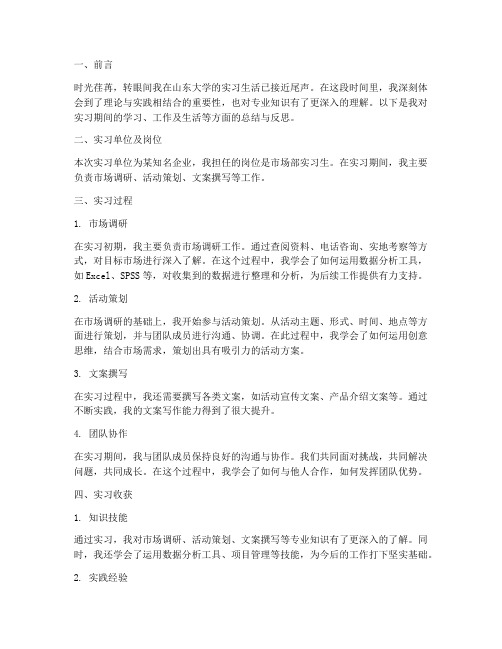 一、前言

时光荏苒，转眼间我在山东大学的实习生活已接近尾声。在这段时间里，我深刻体会到了理论与实践相结合的重要性，也对专业知识有了更深入的理解。以下是我对实习期间的学习、工作及生活等方面的总结与反思。

二、实习单位及岗位

本次实习单位为某知名企业，我担任的岗位是市场部实习生。在实习期间，我主要负责市场调研、活动策划、文案撰写等工作。

三、实习过程

1. 市场调研

在实习初期，我主要负责市场调研工作。通过查阅资料、电话咨询、实地考察等方式，对目标市场进行深入了解。在这个过程中，我学会了如何运用数据分析工具，如Excel、SPSS等，对收集到的数据进行整理和分析，为后续工作提供有力支持。

2. 活动策划

在市场调研的基础上，我开始参与活动策划。从活动主题、形式、时间、地点等方面进行策划，并与团队成员进行沟通、协调。在此过程中，我学会了如何运用创意思维，结合市场需求，策划出具有吸引力的活动方案。

3. 文案撰写

在实习过程中，我还需要撰写各类文案，如活动宣传文案、产品介绍文案等。通过不断实践，我的文案写作能力得到了很大提升。

4. 团队协作

在实习期间，我与团队成员保持良好的沟通与协作。我们共同面对挑战，共同解决问题，共同成长。在这个过程中，我学会了如何与他人合作，如何发挥团队优势。

四、实习收获

1. 知识技能

通过实习，我对市场调研、活动策划、文案撰写等专业知识有了更深入的了解。同时，我还学会了运用数据分析工具、项目管理等技能，为今后的工作打下坚实基础。

2. 实践经验